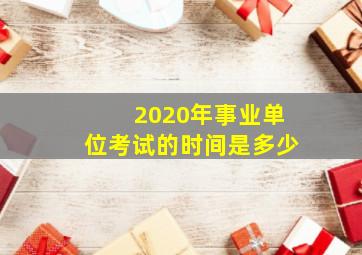 2020年事业单位考试的时间是多少